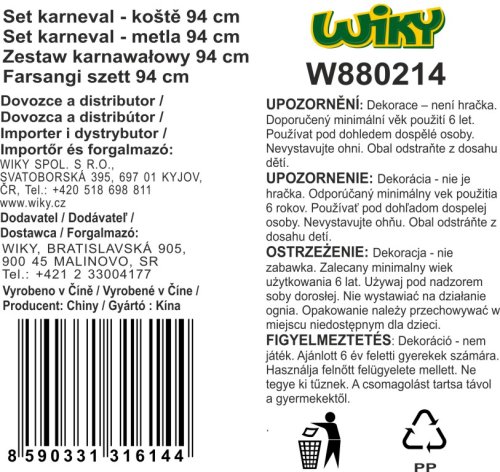 Set karneval - koště 94 cm
Set karneval - metla 94 cm
Zestaw karnawałowy 94 cm
Farsangi szett 94 cm

Dovozce a distributor /
Dovozca a distribútor /
Importer i dystrybutor /
Importőr és forgalmazó:
WIKY SPOL. S R.O., SVATOBORSKÁ 395, 697 01 KYJOV, ČR, Tel.: +420 518 698 811
www.wiky.cz

Dodavatel / Dodávateľ /
Dostawca / Forgalmazó:
WIKY, BRATISLAVSKÁ 905, 900 45 MALINOVO, SR
Tel.: +421 2 33004177

Vyrobeno v Číně / Vyrobené v Číne /
Producent: Chiny / Gyártó : Kína

8 590331 316144

WIKY
W880214

UPOZORNĚNÍ: Dekorace – není hračka. Doporučený minimální věk použití 6 let. Používat pod dohledem dospělé osoby. Nevystavujte ohni. Obal odstraňte z dosahu dětí.

UPOZORNENIE: Dekorácia - nie je hračka. Odporúčaný minimálny vek použitia 6 rokov. Používať pod dohľadom dospelej osoby. Nevystavujte ohňu. Obal odstráňte z dosahu detí.

OSTRZEŻENIE: Dekoracja - nie zabawka. Zalecany minimalny wiek użytkowania 6 lat. Używaj pod nadzorem soby dorosłej. Nie wystawiać na działanie ognia. Opakowanie należy przechowywać w miejscu niedostępnym dla dzieci.

FIGYELMEZTETÉS: Dekoráció - nem játék. Ajánlott 6 év feletti gyerekek számára. Használja felnőtt felügyelete mellett. Ne tegye ki tűznek. A csomagolást tartsa távol a gyermekektől.

PP